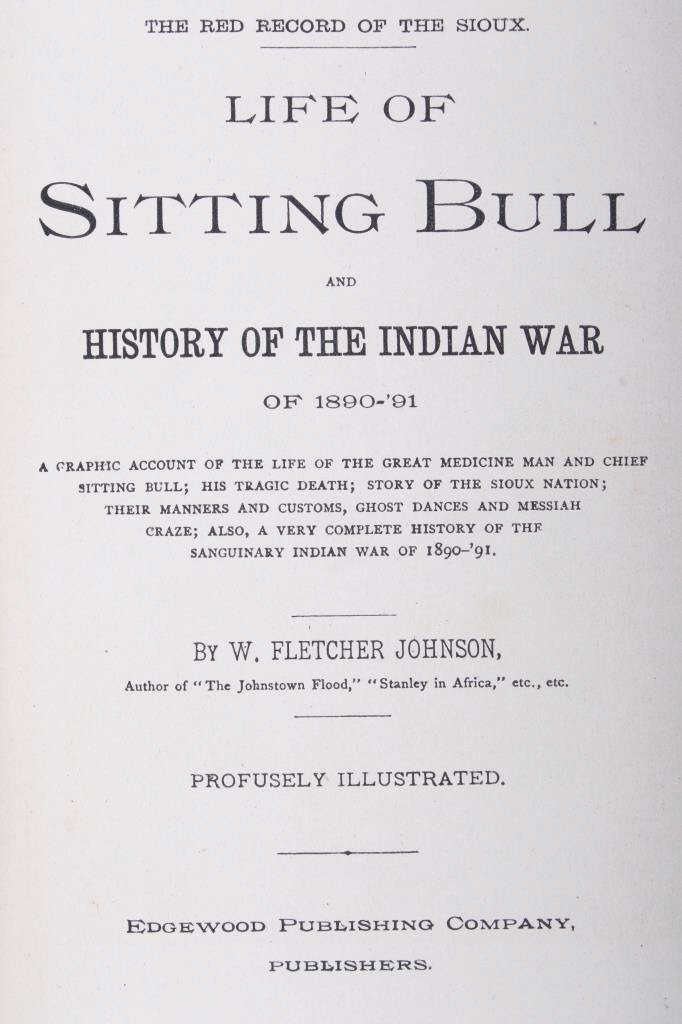 THE RED RECORD OF THE SIOUX.

LIFE OF

SITTING BULL

AND

HISTORY OF THE INDIAN WAR

OF 1890-'91

A GRAPHIC ACCOUNT OF THE LIFE OF THE GREAT MEDICINE MAN AND CHIEF SITTING BULL; HIS TRAGIC DEATH; STORY OF THE SIOUX NATION; THEIR MANNERS AND CUSTOMS, GHOST DANCES AND MESSIAH CRAZE; ALSO, A VERY COMPLETE HISTORY OF THE SANGUINARY INDIAN WAR OF 1890-'91.

BY W. FLETCHER JOHNSON,

Author of "The Johnstown Flood," "Stanley in Africa," etc., etc.

PROFUSELY ILLUSTRATED.

EDGEWOOD PUBLISHING COMPANY,

PUBLISHERS.